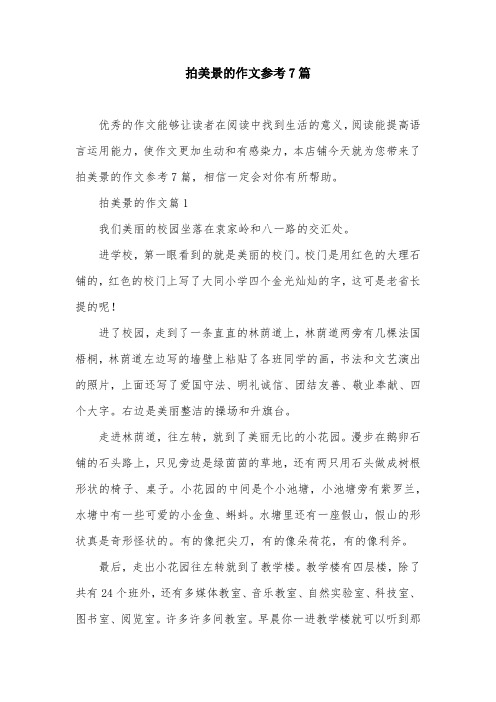 拍美景的作文参考7篇

优秀的作文能够让读者在阅读中找到生活的意义，阅读能提高语言运用能力，使作文更加生动和有感染力，本店铺今天就为您带来了拍美景的作文参考7篇，相信一定会对你有所帮助。

拍美景的作文篇1

我们美丽的校园坐落在袁家岭和八一路的交汇处。

进学校，第一眼看到的就是美丽的校门。校门是用红色的大理石铺的，红色的校门上写了大同小学四个金光灿灿的字，这可是老省长提的呢！

进了校园，走到了一条直直的林荫道上，林荫道两旁有几棵法国梧桐，林荫道左边写的墙壁上粘贴了各班同学的画，书法和文艺演出的照片，上面还写了爱国守法、明礼诚信、团结友善、敬业奉献、四个大字。右边是美丽整洁的操场和升旗台。

走进林荫道，往左转，就到了美丽无比的小花园。漫步在鹅卵石铺的石头路上，只见旁边是绿茵茵的草地，还有两只用石头做成树根形状的椅子、桌子。小花园的中间是个小池塘，小池塘旁有紫罗兰，水塘中有一些可爱的小金鱼、蝌蚪。水塘里还有一座假山，假山的形状真是奇形怪状的。有的像把尖刀，有的像朵荷花，有的像利斧。

最后，走出小花园往左转就到了教学楼。教学楼有四层楼，除了共有24个班外，还有多媒体教室、音乐教室、自然实验室、科技室、图书室、阅览室。许多许多间教室。早晨你一进教学楼就可以听到那